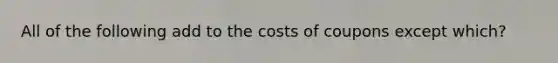 All of the following add to the costs of coupons except which?